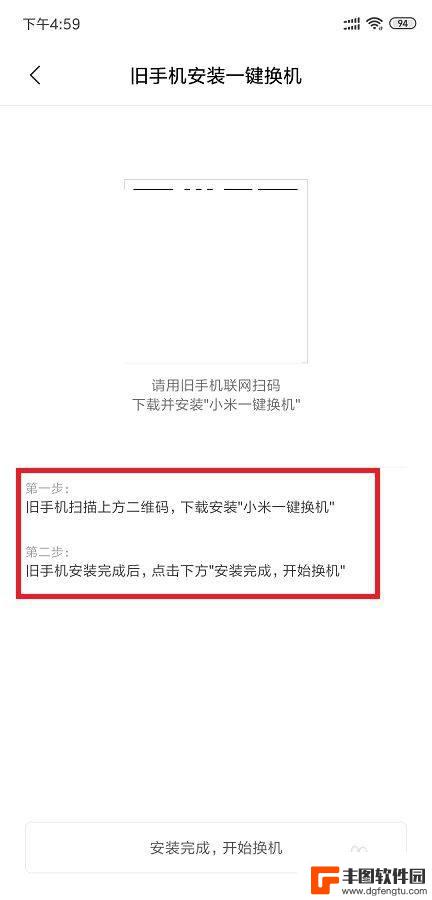 下午4:59 94

旧手机安装一键换机

请用旧手机联网扫码
下载并安装"小米一键换机"

第一步:
旧手机扫描上方二维码，下载安装"小米一键换机"

第二步:
旧手机安装完成后，点击下方"安装完成，开始换机"

安装完成，开始换机

丰图软件园
www.dgfengtu.com